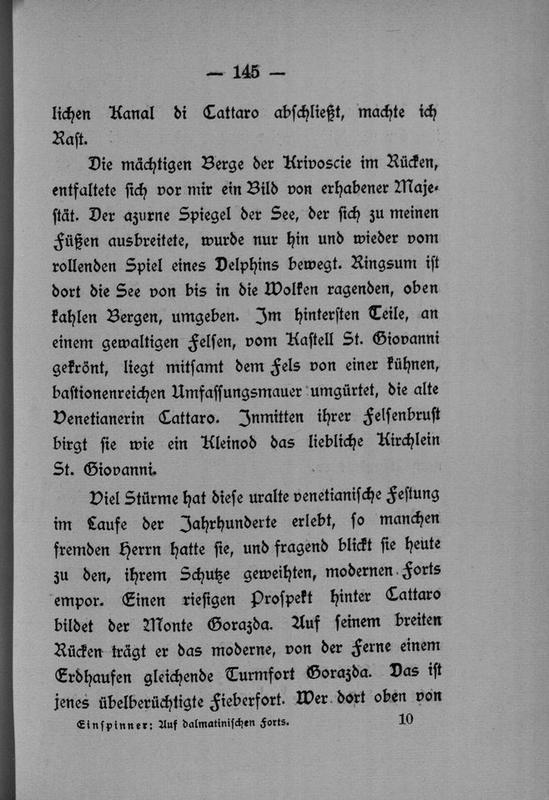 — 145 —

lichen Kanal di Cattaro abschließt, machte ich Rast.

Die mächtigen Berge der Krivoscie im Rücken, entfaltete sich vor mir ein Bild von erhabener Majestät. Der azurne Spiegel der See, der sich zu meinen Füßen ausbreitete, wurde nur hin und wieder vom rollenden Spiel eines Delphins bewegt. Ringsum ist dort die See von bis in die Wolken ragenden, oben kahlen Bergen, umgeben. Im hintersten Teile, an einem gewaltigen Felsen, vom Kastell St. Giovanni gekrönt, liegt mitsamt dem Fels von einer kühnen, bastionenreichen Umfassungsmauer umgürtet, die alte Venetianerin Cattaro. Inmitten ihrer Felsenbrust birgt sie wie ein Kleinod das liebliche Kirchlein St. Giovanni.

Viel Stürme hat diese uralte venetianische Festung im Laufe der Jahrhunderte erlebt, so manchen fremden Herrn hatte sie, und fragend blickt sie heute zu den, ihrem Schutze geweihten, modernen Forts empor. Einen riesigen Prospekt hinter Cattaro bildet der Monte Gorazda. Auf seinem breiten Rücken trägt er das moderne, von der Ferne einem Erdhaufen gleichende Turmfort Gorazda. Das ist jenes übelberüchtigte Fieberfort. Wer dort oben von

Einspinner: Auf dalmatinischen Forts. 10